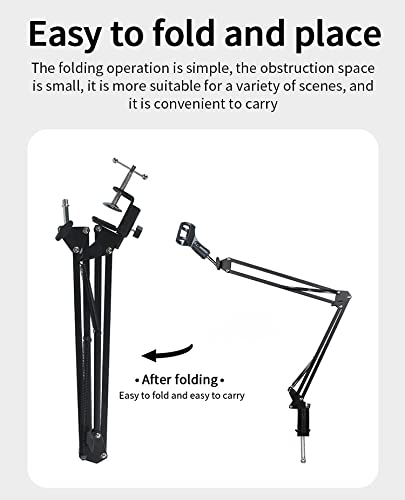 Easy to fold and place

The folding operation is simple, the obstruction space is small, it is more suitable for a variety of scenes, and it is convenient to carry

• After folding •
Easy to fold and easy to carry